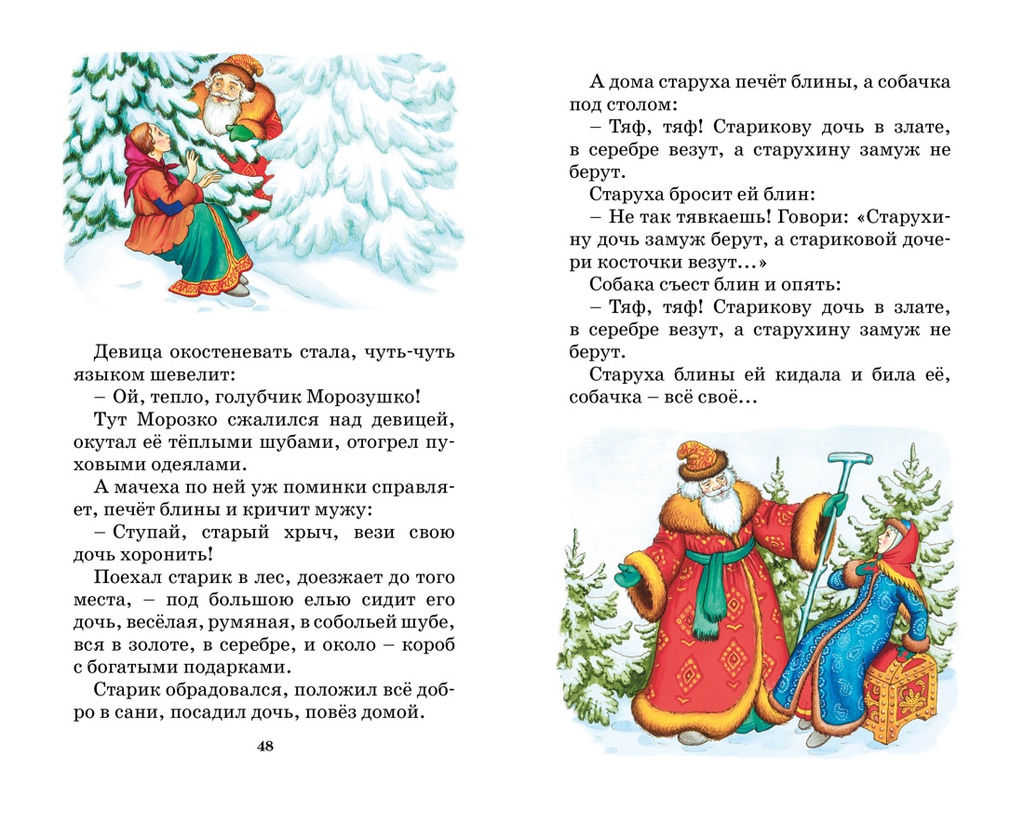 Девица окостеневать стала, чуть-чуть языком шевелит:

– Ой, тепло, голубчик Морозушко!

Тут Морозко сжалился над девицей, окутал её тёплыми шубами, отогрел пуховыми одеялами.

А мачеха по ней уж поминки справляет, печёт блины и кричит мужу:

– Ступай, старый хрыч, вези свою дочь хоронить!

Поехал старик в лес, доезжает до того места, – под большою елью сидит его дочь, весёлая, румяная, в собольей шубе, вся в золоте, в серебре, и около – короб с богатыми подарками.

Старик обрадовался, положил всё добро в сани, посадил дочь, повёз домой.

48

А дома старуха печёт блины, а собачка под столом:

– Тяф, тяф! Старикову дочь в злате, в серебре везут, а старухину замуж не берут.

Старуха бросит ей блин:

– Не так тявкаешь! Говори: «Старухину дочь замуж берут, а стариковой дочери косточки везут…»

Собака съест блин и опять:

– Тяф, тяф! Старикову дочь в злате, в серебре везут, а старухину замуж не берут.

Старуха блины ей кидала и била её, собачка – всё своё…